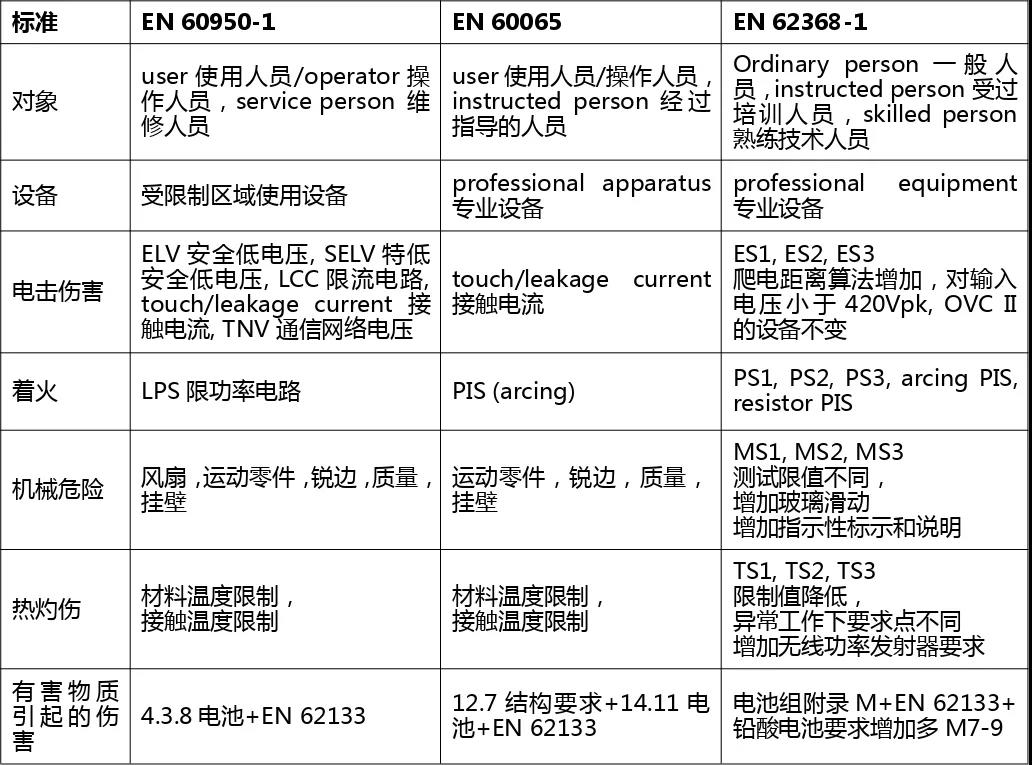 | 标准 | EN 60950-1 | EN 60065 | EN 62368-1 |
|---|---|---|---|
| 对象 | user 使用人员/operator 操作人员，service person 维修人员 | user 使用人员/操作人员，instructed person 经过指导的人员 | Ordinary person 一般人员，instructed person 受过培训人员，skilled person 熟练技术人员 |
| 设备 | 受限制区域使用设备 | professional apparatus 专业设备 | professional equipment 专业设备 |
| 电击伤害 | ELV 安全低电压, SELV 特低安全低电压, LCC 限流电路, touch/leakage current 接触电流, TNV 通信网络电压 | touch/leakage current 接触电流 | ES1, ES2, ES3 爬电距离算法增加，对输入电压小于 420Vpk, OVC II 的设备不变 |
| 着火 | LPS 限功率电路 | PIS (arcing) | PS1, PS2, PS3, arcing PIS, resistor PIS |
| 机械危险 | 风扇，运动零件，锐边，质量，挂壁 | 运动零件，锐边，质量，挂壁 | MS1, MS2, MS3 测试限值不同，增加玻璃滑动 增加指示性标示和说明 |
| 热灼伤 | 材料温度限制，接触温度限制 | 材料温度限制，接触温度限制 | TS1, TS2, TS3 限制值降低，异常工作下要求点不同 增加无线功率发射器要求 |
| 有害物质引起的伤害 | 4.3.8 电池+EN 62133 | 12.7 结构要求+14.11 电池+EN 62133 | 电池组附录 M+EN 62133+铅酸电池要求增加多 M7-9 |